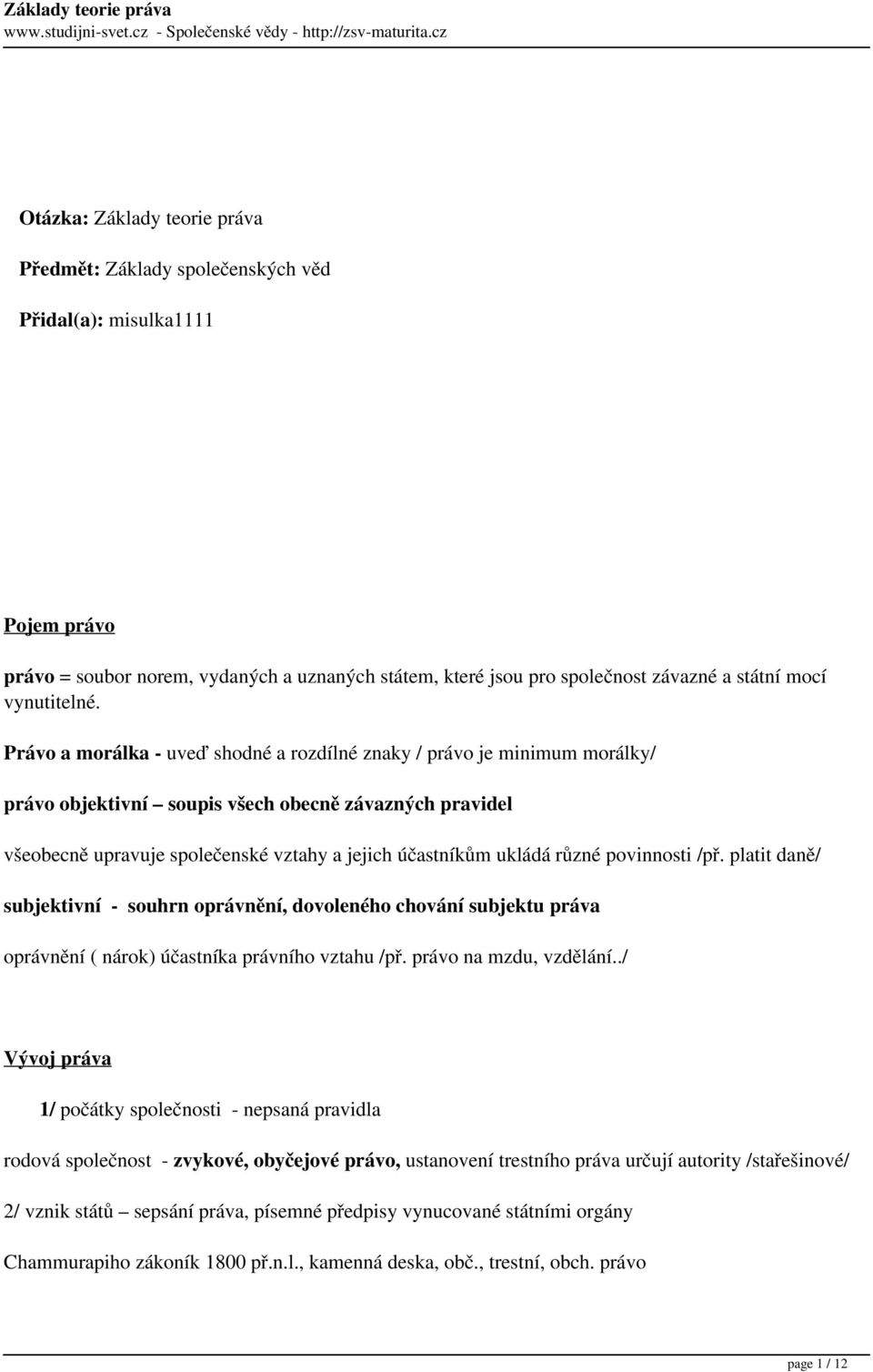 Základy teorie práva
www.studijni-svet.cz - Společenské vědy - http://zsv-maturita.cz

Otázka: Základy teorie práva

Předmět: Základy společenských věd

Přidal(a): misulka1111

Pojem právo

právo = soubor norem, vydaných a uznaných státem, které jsou pro společnost závazné a státní mocí vynutitelné.

Právo a morálka - uveď shodné a rozdílné znaky / právo je minimum morálky/

právo objektivní – soupis všech obecně závazných pravidel

všeobecně upravuje společenské vztahy a jejich účastníkům ukládá různé povinnosti /př. platit daně/

subjektivní - souhrn oprávnění, dovoleného chování subjektu práva

oprávnění ( nárok) účastníka právního vztahu /př. právo na mzdu, vzdělání../

Vývoj práva

1/ počátky společnosti - nepsaná pravidla

rodová společnost - zvykové, obyčejové právo, ustanovení trestního práva určují autority /stařešinové/

2/ vznik států – sepsání práva, písemné předpisy vynucované státními orgány

Chammurapiho zákoník 1800 př.n.l., kamenná deska, obč., trestní, obch. právo

page 1 / 12